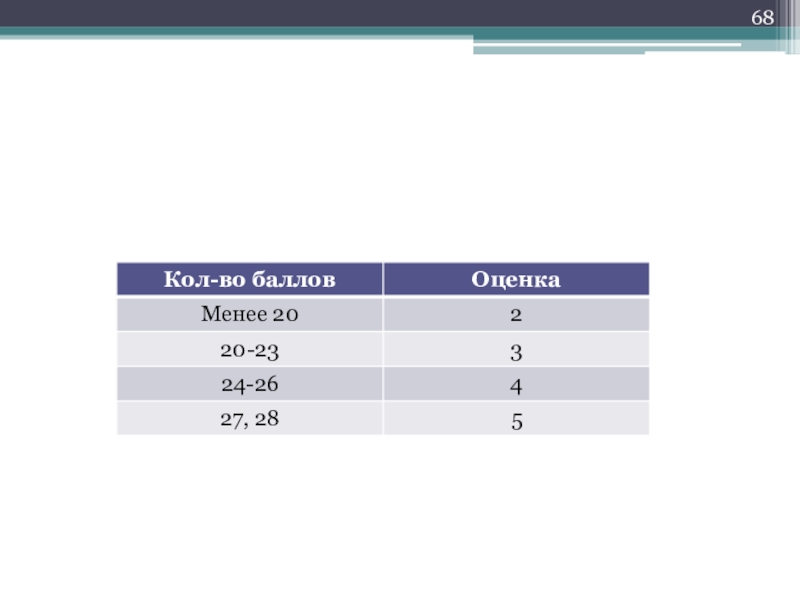 68

| Кол-во баллов | Оценка |
|---|---|
| Менее 20 | 2 |
| 20-23 | 3 |
| 24-26 | 4 |
| 27, 28 | 5 |